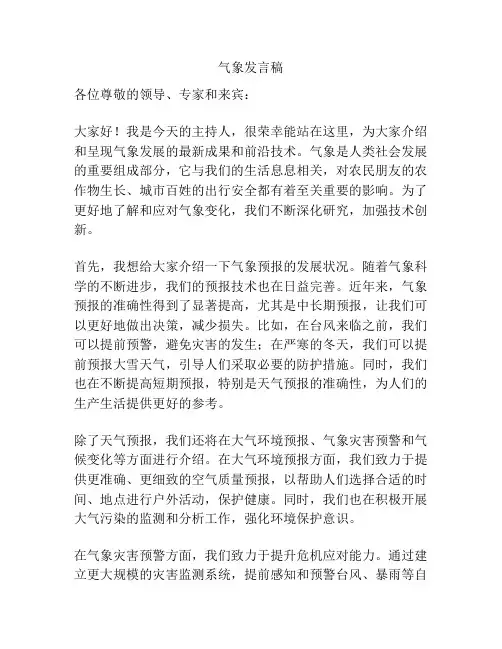 气象发言稿

各位尊敬的领导、专家和来宾：

大家好！我是今天的主持人，很荣幸能站在这里，为大家介绍和呈现气象发展的最新成果和前沿技术。气象是人类社会发展的重要组成部分，它与我们的生活息息相关，对农民朋友的农作物生长、城市百姓的出行安全都有着至关重要的影响。为了更好地了解和应对气象变化，我们不断深化研究，加强技术创新。

首先，我想给大家介绍一下气象预报的发展状况。随着气象科学的不断进步，我们的预报技术也在日益完善。近年来，气象预报的准确性得到了显著提高，尤其是中长期预报，让我们可以更好地做出决策，减少损失。比如，在台风来临之前，我们可以提前预警，避免灾害的发生；在严寒的冬天，我们可以提前预报大雪天气，引导人们采取必要的防护措施。同时，我们也在不断提高短期预报，特别是天气预报的准确性，为人们的生产生活提供更好的参考。

除了天气预报，我们还将在大气环境预报、气象灾害预警和气候变化等方面进行介绍。在大气环境预报方面，我们致力于提供更准确、更细致的空气质量预报，以帮助人们选择合适的时间、地点进行户外活动，保护健康。同时，我们也在积极开展大气污染的监测和分析工作，强化环境保护意识。

在气象灾害预警方面，我们致力于提升危机应对能力。通过建立更大规模的灾害监测系统，提前感知和预警台风、暴雨等自